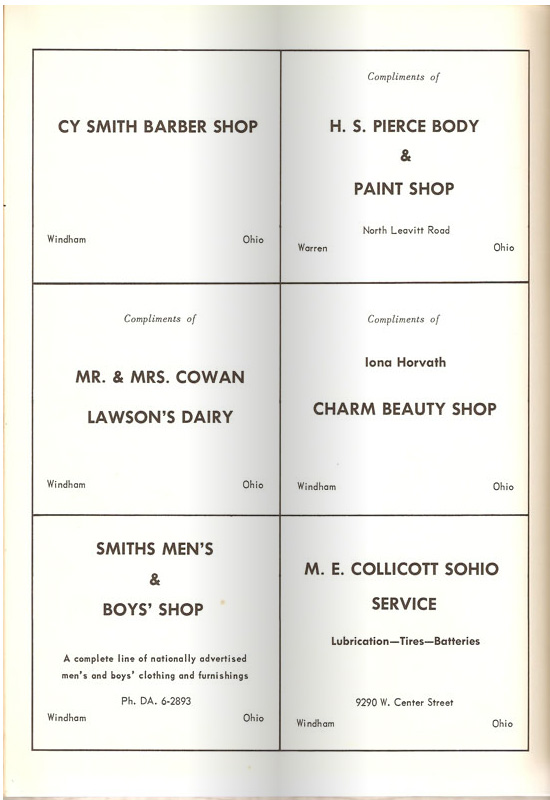 CY SMITH BARBER SHOP

Windham Ohio

Compliments of

H. S. PIERCE BODY

&

PAINT SHOP

North Leavitt Road

Warren Ohio

Compliments of

MR. & MRS. COWAN

LAWSON'S DAIRY

Windham Ohio

Compliments of

Iona Horvath

CHARM BEAUTY SHOP

Windham Ohio

SMITHS MEN'S

&

BOYS' SHOP

A complete line of nationally advertised men's and boys' clothing and furnishings

Ph. DA. 6-2893

Windham Ohio

M. E. COLLICOTT SOHIO

SERVICE

Lubrication—Tires—Batteries

9290 W. Center Street

Windham Ohio